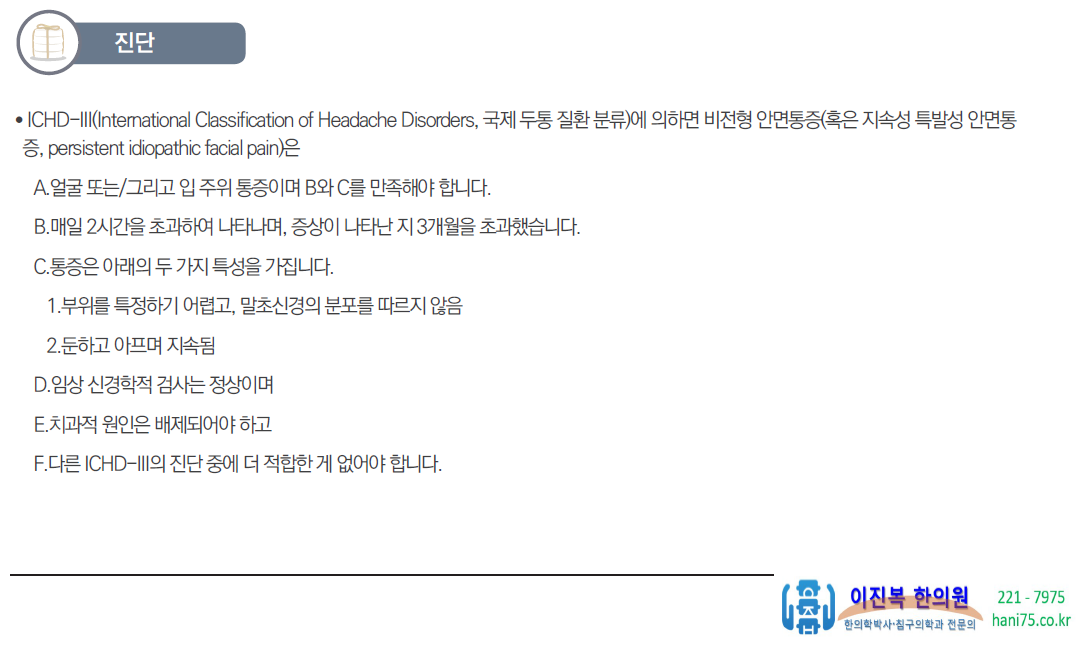 진단

• ICHD-III(International Classification of Headache Disorders, 국제 두통 질환 분류)에 의하면 비전형 안면통증(혹은 지속성 특발성 안면통증, persistent idiopathic facial pain)은

A.얼굴 또는/그리고 입 주위 통증이며 B와 C를 만족해야 합니다.

B.매일 2시간을 초과하여 나타나며, 증상이 나타난 지 3개월을 초과했습니다.

C.통증은 아래의 두 가지 특성을 가집니다.

1.부위를 특정하기 어렵고, 말초신경의 분포를 따르지 않음

2.둔하고 아프며 지속됨

D.임상 신경학적 검사는 정상이며

E.치과적 원인은 배제되어야 하고

F.다른 ICHD-III의 진단 중에 더 적합한 게 없어야 합니다.

이진복 한의원
한의학박사·침구의학과 전문의

221 - 7975
hani75.co.kr